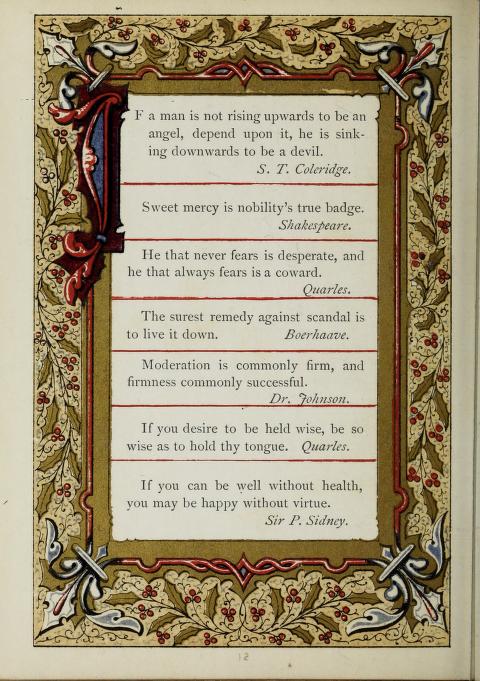 IF a man is not rising upwards to be an angel, depend upon it, he is sinking downwards to be a devil.
S. T. Coleridge.

Sweet mercy is nobility's true badge.
Shakespeare.

He that never fears is desperate, and he that always fears is a coward.
Quarles.

The surest remedy against scandal is to live it down. Boerhaave.

Moderation is commonly firm, and firmness commonly successful.
Dr. Johnson.

If you desire to be held wise, be so wise as to hold thy tongue. Quarles.

If you can be well without health, you may be happy without virtue.
Sir P. Sidney.

12